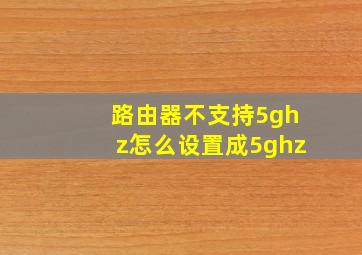 路由器不支持5ghz怎么设置成5ghz